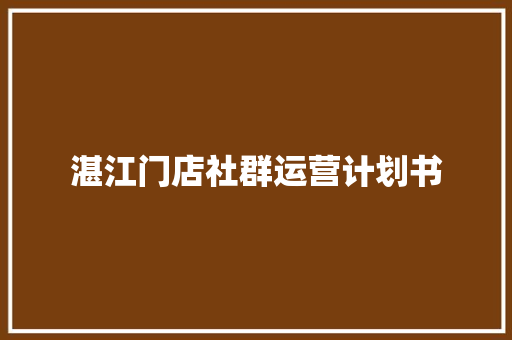 湛江门店社群运营计划书